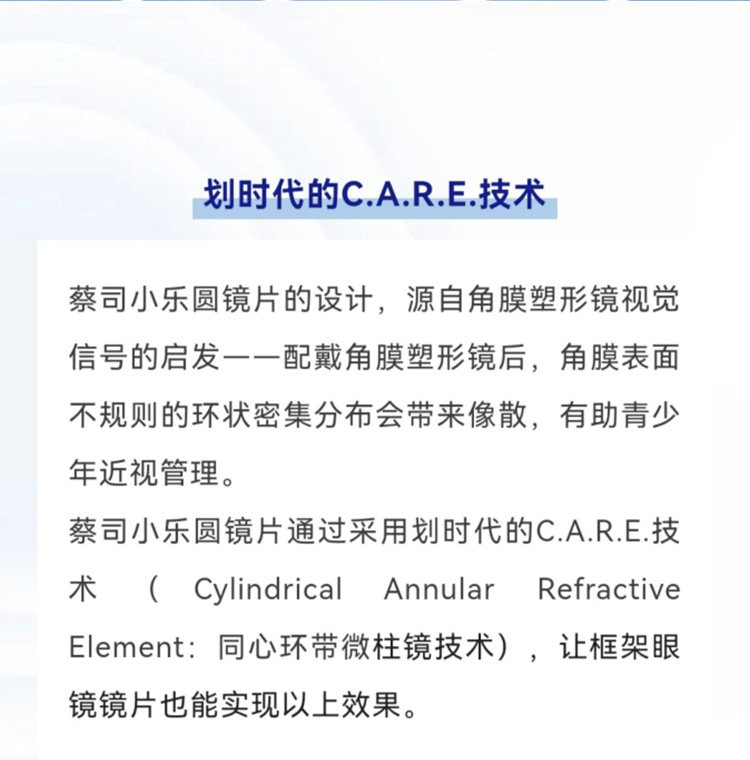 划时代的C.A.R.E.技术

蔡司小乐圆镜片的设计，源自角膜塑形镜视觉信号的启发——配戴角膜塑形镜后，角膜表面不规则的环状密集分布会带来像散，有助青少年近视管理。

蔡司小乐圆镜片通过采用划时代的C.A.R.E.技术（Cylindrical Annular Refractive Element：同心环带微柱镜技术），让框架眼镜镜片也能实现以上效果。